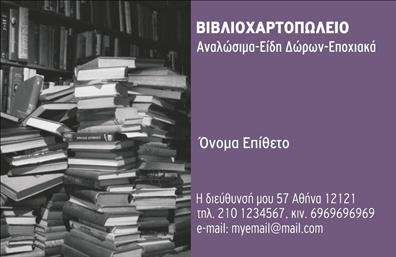 ΒΙΒΛΙΟΧΑΡΤΟΠΩΛΕΙΟ
Αναλώσιμα-Είδη Δώρων-Εποχιακά

Όνομα Επίθετο

Η διεύθυνσή μου 57 Αθήνα 12121
τηλ. 210 1234567, κιν. 6969696969
e-mail: myemail@mail.com